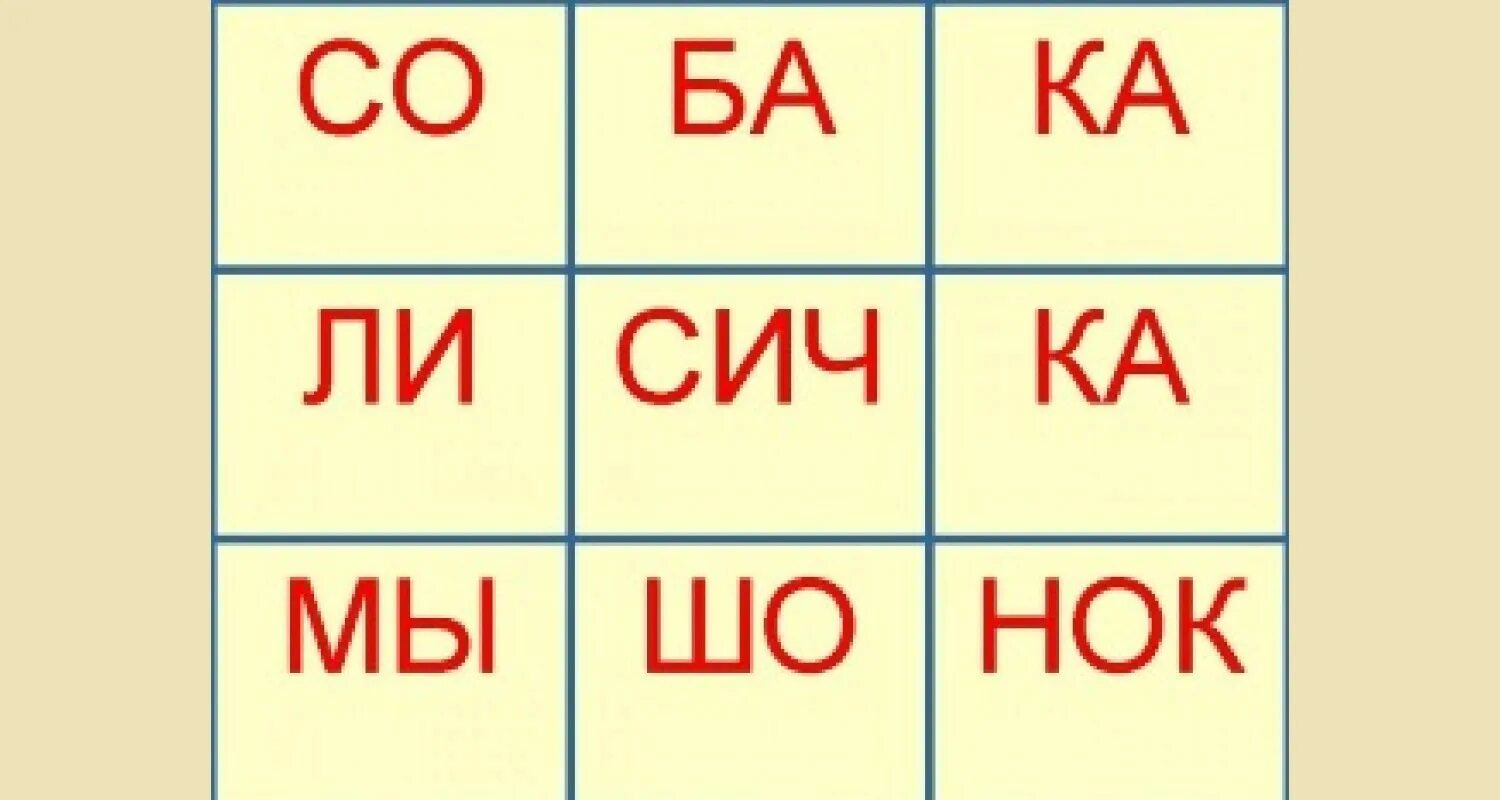 | СО | БА | КА |
|---|---|---|
| ЛИ | СИЧ | КА |
| МЫ | ШО | НОК |